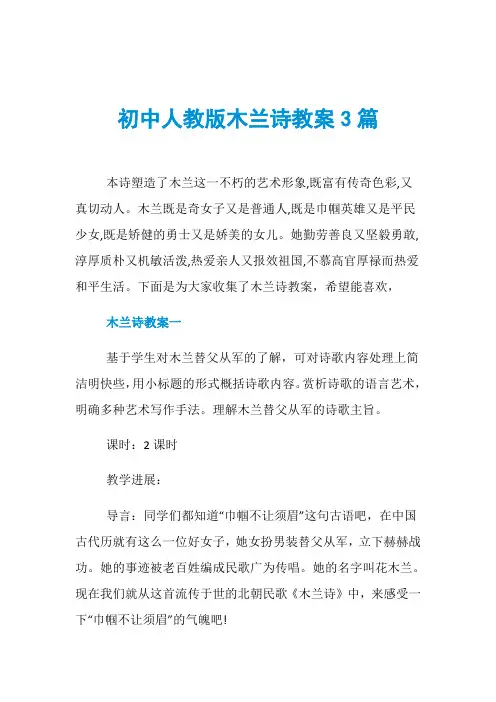 初中人教版木兰诗教案3篇

本诗塑造了木兰这一不朽的艺术形象,既富有传奇色彩,又真切动人。木兰既是奇女子又是普通人,既是巾帼英雄又是平民少女,既是矫健的勇士又是娇美的女儿。她勤劳善良又坚毅勇敢,淳厚质朴又机敏活泼,热爱亲人又报效祖国,不慕高官厚禄而热爱和平生活。下面是为大家收集了木兰诗教案，希望能喜欢，

木兰诗教案一

基于学生对木兰替父从军的了解，可对诗歌内容处理上简洁明快些，用小标题的形式概括诗歌内容。赏析诗歌的语言艺术，明确多种艺术写作手法。理解木兰替父从军的诗歌主旨。

课时：2课时

教学进展：

导言：同学们都知道“巾帼不让须眉”这句古语吧，在中国古代历就有这么一位好女子，她女扮男装替父从军，立下赫赫战功。她的事迹被老百姓编成民歌广为传唱。她的名字叫花木兰。现在我们就从这首流传于世的北朝民歌《木兰诗》中，来感受一下“巾帼不让须眉”的气魄吧!